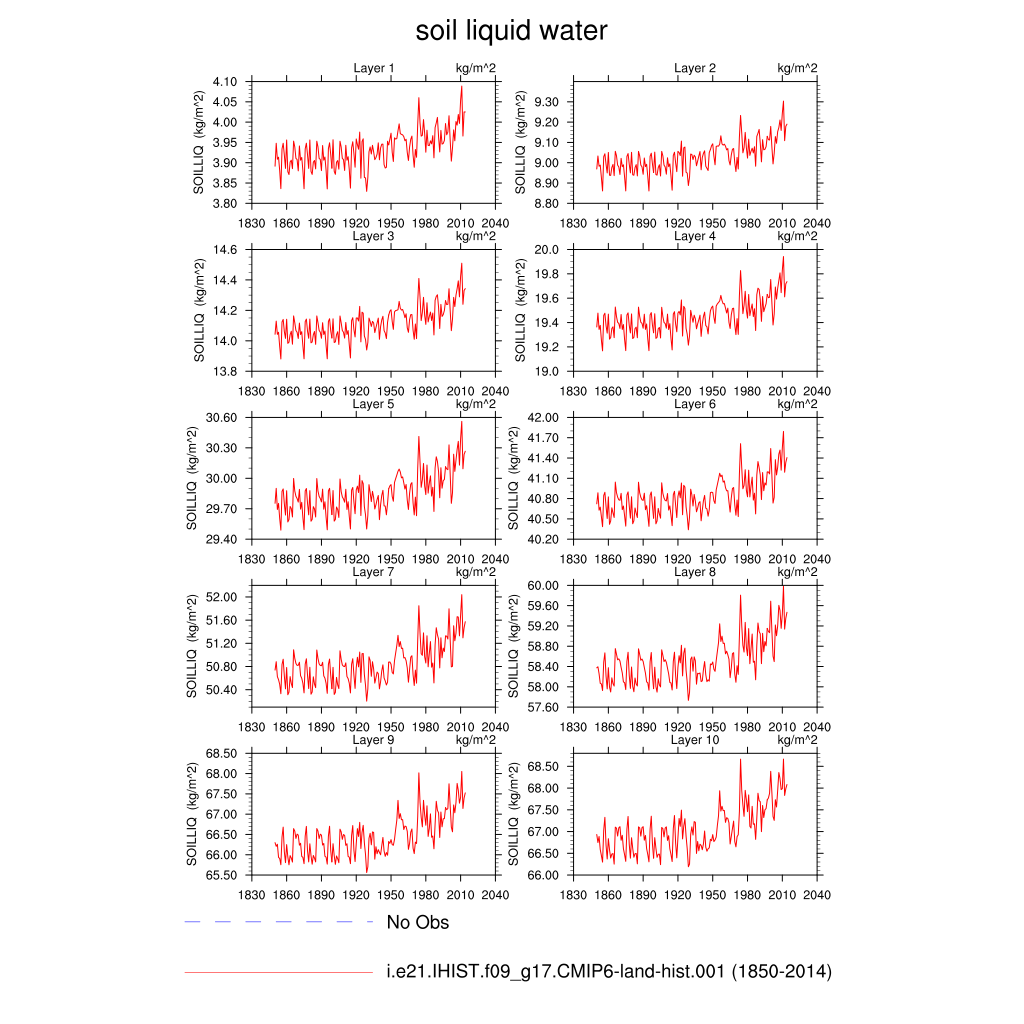 soil liquid water

Layer 1 kg/m^2
SOILLIQ (kg/m^2)
4.10
4.05
4.00
3.95
3.90
3.85
3.80
1830 1860 1890 1920 1950 1980 2010 2040

Layer 2 kg/m^2
SOILLIQ (kg/m^2)
9.30
9.20
9.10
9.00
8.90
8.80
1830 1860 1890 1920 1950 1980 2010 2040

Layer 3 kg/m^2
SOILLIQ (kg/m^2)
14.6
14.4
14.2
14.0
13.8
1830 1860 1890 1920 1950 1980 2010 2040

Layer 4 kg/m^2
SOILLIQ (kg/m^2)
20.0
19.8
19.6
19.4
19.2
19.0
1830 1860 1890 1920 1950 1980 2010 2040

Layer 5 kg/m^2
SOILLIQ (kg/m^2)
30.60
30.30
30.00
29.70
29.40
1830 1860 1890 1920 1950 1980 2010 2040

Layer 6 kg/m^2
SOILLIQ (kg/m^2)
42.00
41.70
41.40
41.10
40.80
40.50
40.20
1830 1860 1890 1920 1950 1980 2010 2040

Layer 7 kg/m^2
SOILLIQ (kg/m^2)
52.00
51.60
51.20
50.80
50.40
1830 1860 1890 1920 1950 1980 2010 2040

Layer 8 kg/m^2
SOILLIQ (kg/m^2)
60.00
59.60
59.20
58.80
58.40
58.00
57.60
1830 1860 1890 1920 1950 1980 2010 2040

Layer 9 kg/m^2
SOILLIQ (kg/m^2)
68.50
68.00
67.50
67.00
66.50
66.00
65.50
1830 1860 1890 1920 1950 1980 2010 2040

Layer 10 kg/m^2
SOILLIQ (kg/m^2)
68.50
68.00
67.50
67.00
66.50
66.00
1830 1860 1890 1920 1950 1980 2010 2040

No Obs

i.e21.IHIST.f09_g17.CMIP6-land-hist.001 (1850-2014)